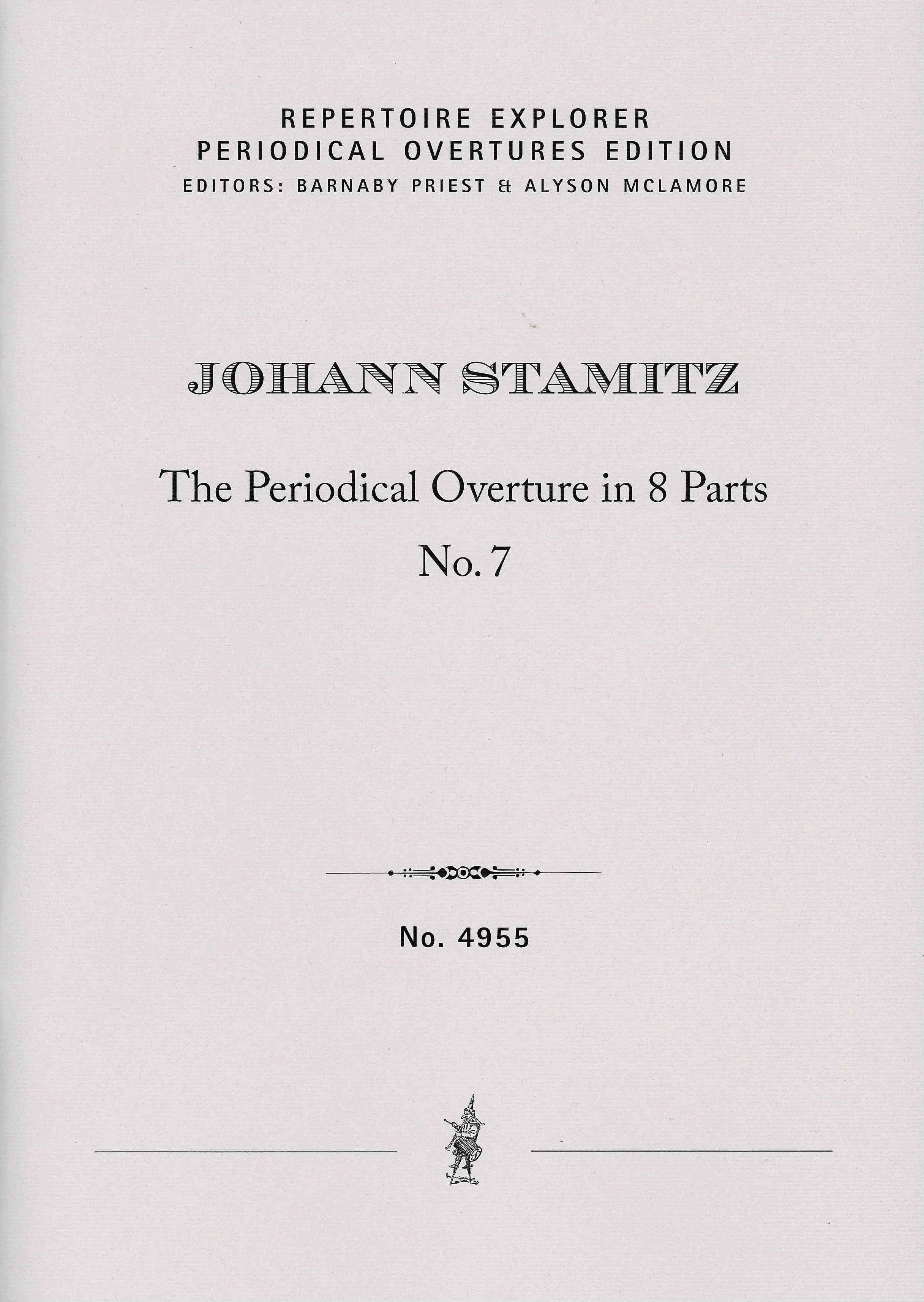 REPERTOIRE EXPLORER
PERIODICAL OVERTURES EDITION
EDITORS: BARNABY PRIEST & ALYSON MCLAMORE

JOHANN STAMITZ

The Periodical Overture in 8 Parts
No. 7

No. 4955